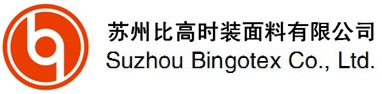 苏州比高时装面料有限公司
Suzhou Bingotex Co., Ltd.